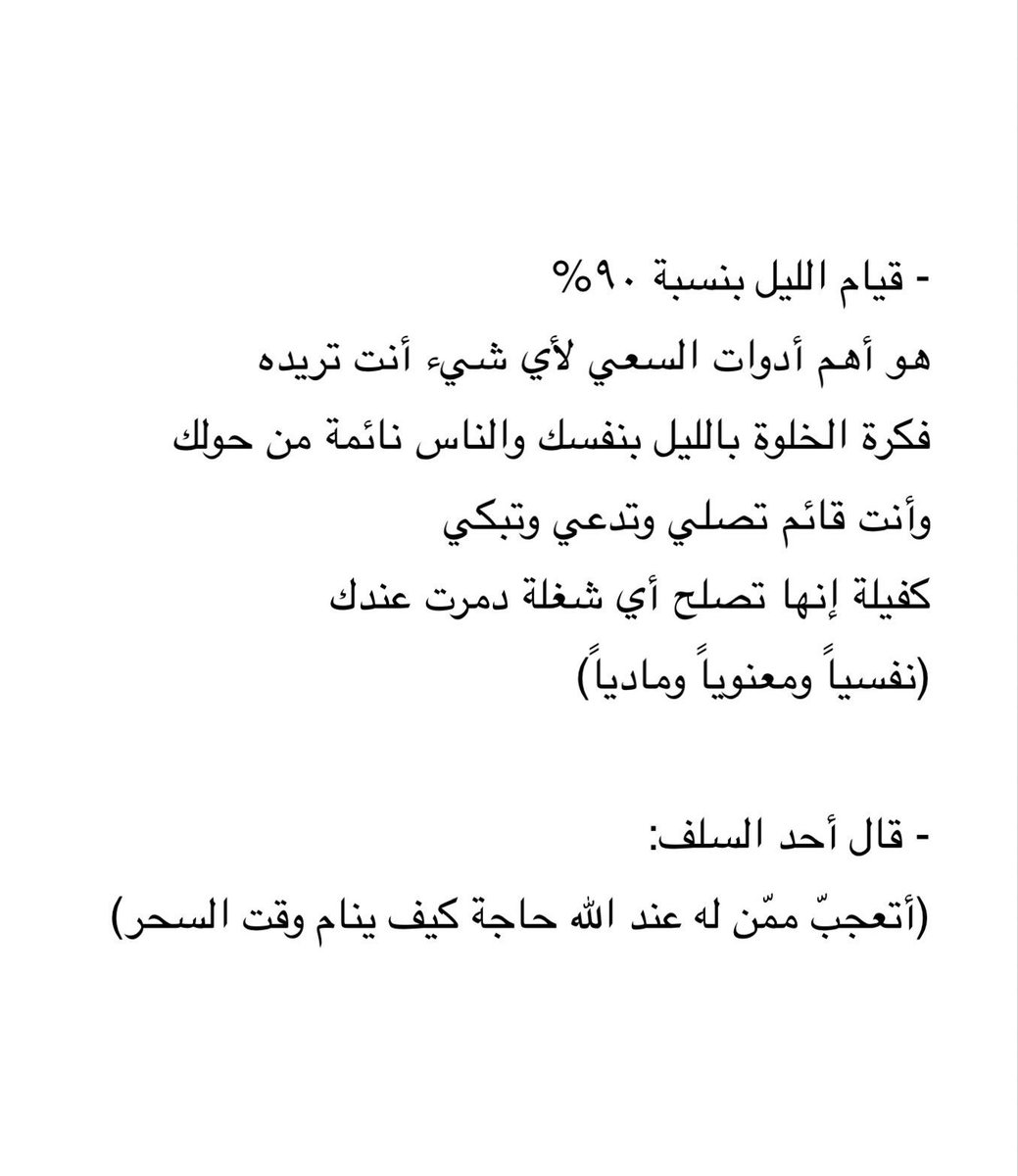 - قيام الليل بنسبة ٩٠%
هو أهم أدوات السعي لأي شيء أنت تريده
فكرة الخلوة بالليل بنفسك والناس نائمة من حولك
وأنت قائم تصلي وتدعي وتبكي
كفيلة إنها تصلح أي شغلة دمرت عندك
(نفسياً ومعنوياً ومادياً)

- قال أحد السلف:
(أتعجبّ ممّن له عند الله حاجة كيف ينام وقت السحر)